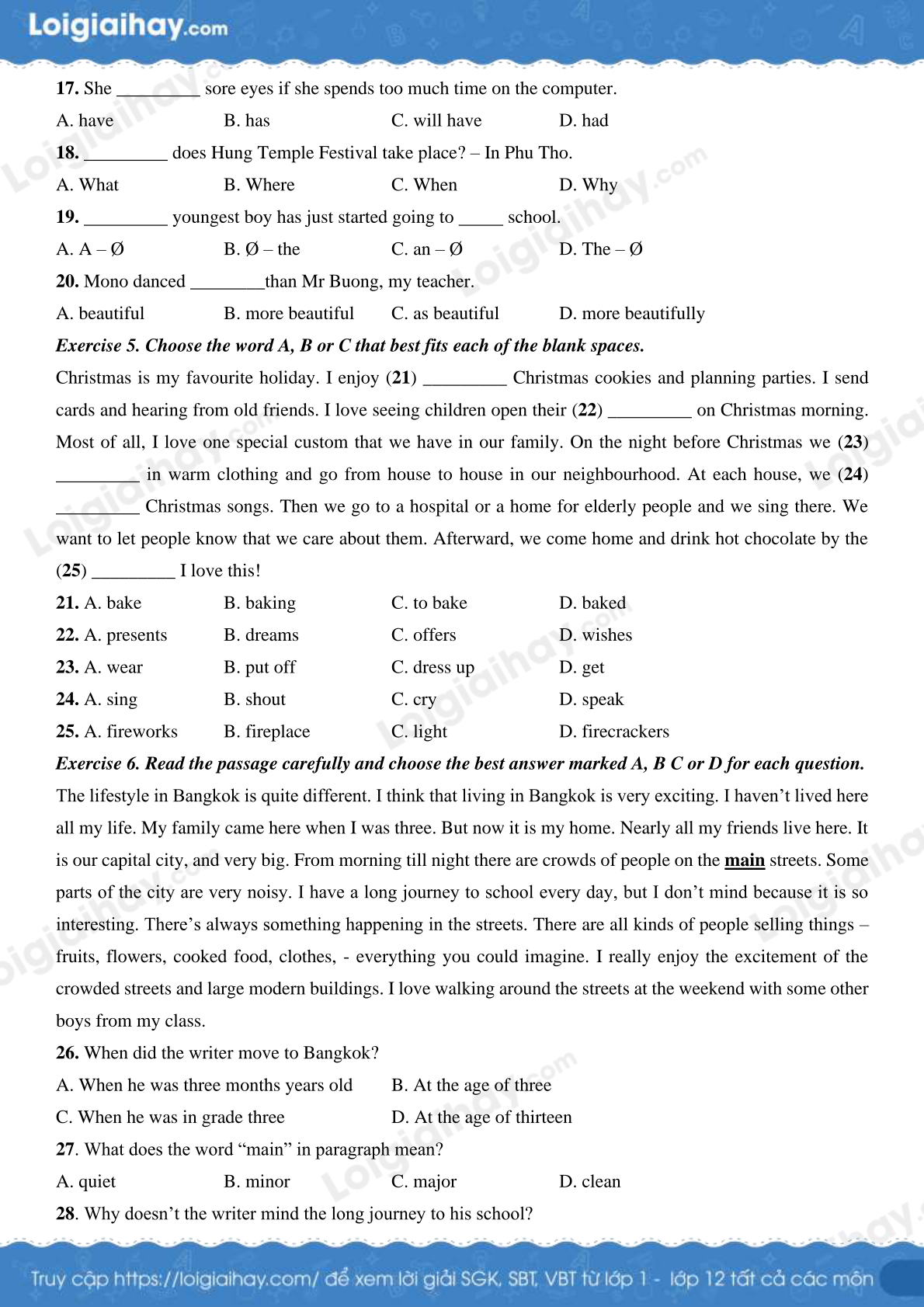 Loigiaihay.com

**17.** She _________ sore eyes if she spends too much time on the computer.

A. have B. has C. will have D. had

**18.** _________ does Hung Temple Festival take place? – In Phu Tho.

A. What B. Where C. When D. Why

**19.** _________ youngest boy has just started going to _____ school.

A. A – Ø B. Ø – the C. an – Ø D. The – Ø

**20.** Mono danced ________than Mr Buong, my teacher.

A. beautiful B. more beautiful C. as beautiful D. more beautifully

***Exercise 5. Choose the word A, B or C that best fits each of the blank spaces.***

Christmas is my favourite holiday. I enjoy (**21**) _________ Christmas cookies and planning parties. I send cards and hearing from old friends. I love seeing children open their (**22**) _________ on Christmas morning. Most of all, I love one special custom that we have in our family. On the night before Christmas we (**23**) _________ in warm clothing and go from house to house in our neighbourhood. At each house, we (**24**) _________ Christmas songs. Then we go to a hospital or a home for elderly people and we sing there. We want to let people know that we care about them. Afterward, we come home and drink hot chocolate by the (**25**) _________ I love this!

**21.** A. bake B. baking C. to bake D. baked

**22.** A. presents B. dreams C. offers D. wishes

**23.** A. wear B. put off C. dress up D. get

**24.** A. sing B. shout C. cry D. speak

**25.** A. fireworks B. fireplace C. light D. firecrackers

***Exercise 6. Read the passage carefully and choose the best answer marked A, B C or D for each question.***

The lifestyle in Bangkok is quite different. I think that living in Bangkok is very exciting. I haven't lived here all my life. My family came here when I was three. But now it is my home. Nearly all my friends live here. It is our capital city, and very big. From morning till night there are crowds of people on the **main** streets. Some parts of the city are very noisy. I have a long journey to school every day, but I don't mind because it is so interesting. There's always something happening in the streets. There are all kinds of people selling things – fruits, flowers, cooked food, clothes, - everything you could imagine. I really enjoy the excitement of the crowded streets and large modern buildings. I love walking around the streets at the weekend with some other boys from my class.

**26.** When did the writer move to Bangkok?

A. When he was three months years old B. At the age of three

C. When he was in grade three D. At the age of thirteen

**27**. What does the word "main" in paragraph mean?

A. quiet B. minor C. major D. clean

**28**. Why doesn't the writer mind the long journey to his school?

Truy cập https://loigiaihay.com/ để xem lời giải SGK, SBT, VBT từ lớp 1 - lớp 12 tất cả các môn